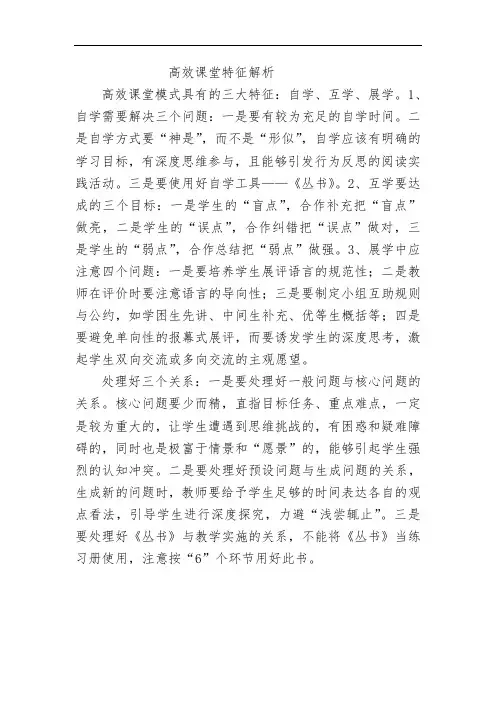 高效课堂特征解析

高效课堂模式具有的三大特征：自学、互学、展学。1、自学需要解决三个问题：一是要有较为充足的自学时间。二是自学方式要“神是”，而不是“形似”，自学应该有明确的学习目标，有深度思维参与，且能够引发行为反思的阅读实践活动。三是要使用好自学工具——《丛书》。2、互学要达成的三个目标：一是学生的“盲点”，合作补充把“盲点”做亮，二是学生的“误点”，合作纠错把“误点”做对，三是学生的“弱点”，合作总结把“弱点”做强。3、展学中应注意四个问题：一是要培养学生展评语言的规范性；二是教师在评价时要注意语言的导向性；三是要制定小组互助规则与公约，如学困生先讲、中间生补充、优等生概括等；四是要避免单向性的报幕式展评，而要诱发学生的深度思考，激起学生双向交流或多向交流的主观愿望。

处理好三个关系：一是要处理好一般问题与核心问题的关系。核心问题要少而精，直指目标任务、重点难点，一定是较为重大的，让学生遭遇到思维挑战的，有困惑和疑难障碍的，同时也是极富于情景和“愿景”的，能够引起学生强烈的认知冲突。二是要处理好预设问题与生成问题的关系，生成新的问题时，教师要给予学生足够的时间表达各自的观点看法，引导学生进行深度探究，力避“浅尝辄止”。三是要处理好《丛书》与教学实施的关系，不能将《丛书》当练习册使用，注意按“6”个环节用好此书。